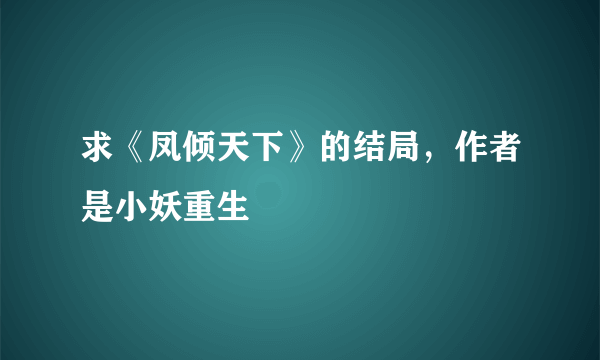 求《凤倾天下》的结局，作者是小妖重生